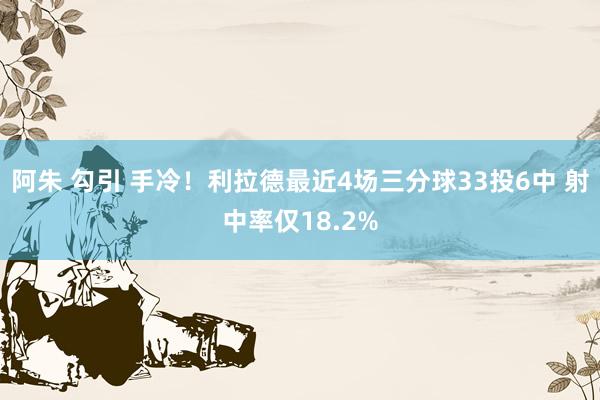 阿朱 勾引 手冷！利拉德最近4场三分球33投6中 射中率仅18.2%